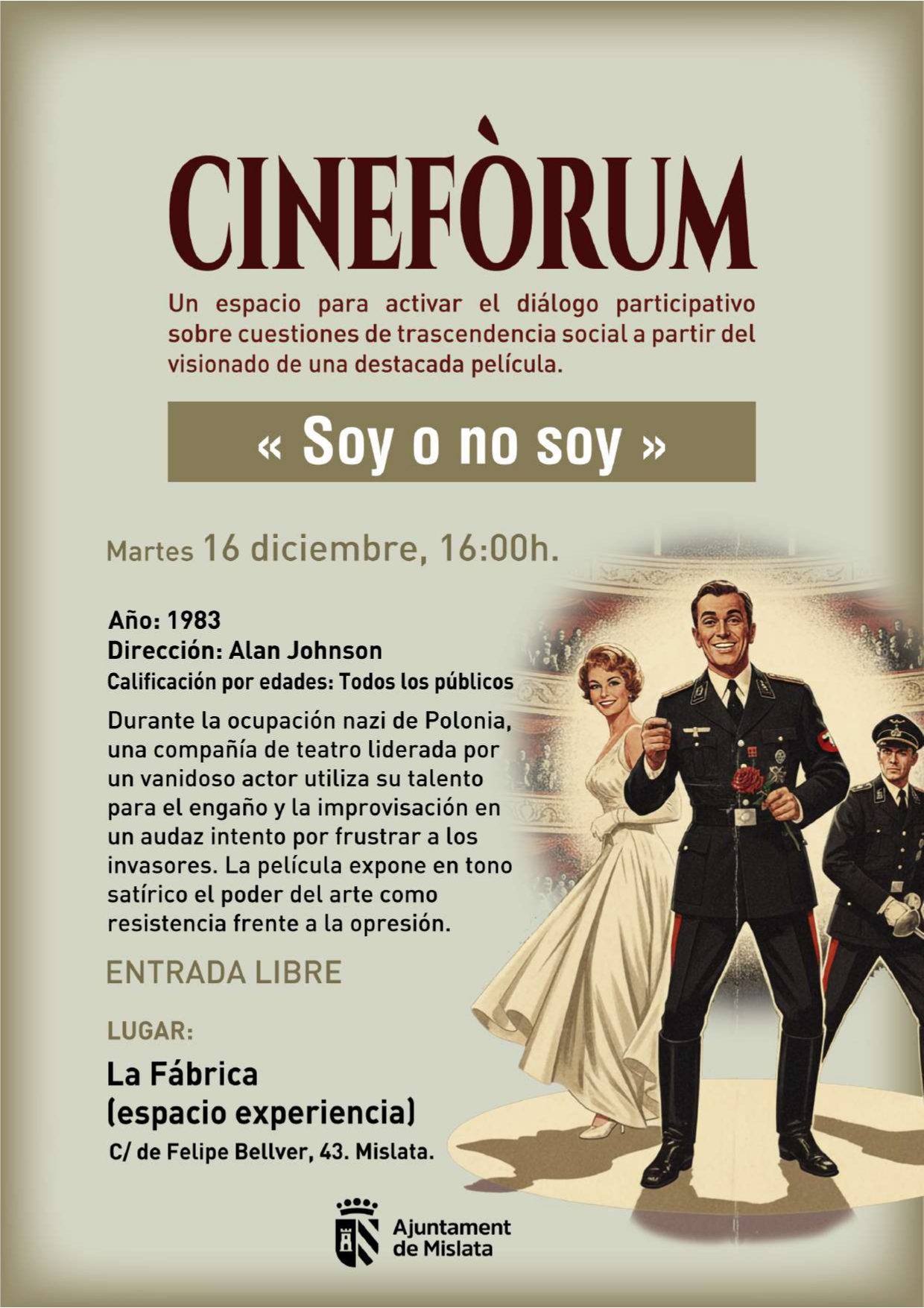 CINEFÒRUM

Un espacio para activar el diálogo participativo sobre cuestiones de trascendencia social a partir del visionado de una destacada película.

« Soy o no soy »

Martes 16 diciembre, 16:00h.

Año: 1983
Dirección: Alan Johnson
Calificación por edades: Todos los públicos

Durante la ocupación nazi de Polonia, una compañía de teatro liderada por un vanidoso actor utiliza su talento para el engaño y la improvisación en un audaz intento por frustrar a los invasores. La película expone en tono satírico el poder del arte como resistencia frente a la opresión.

ENTRADA LIBRE

LUGAR:

La Fábrica
(espacio experiencia)
C/ de Felipe Bellver, 43. Mislata.

Ajuntament
de Mislata